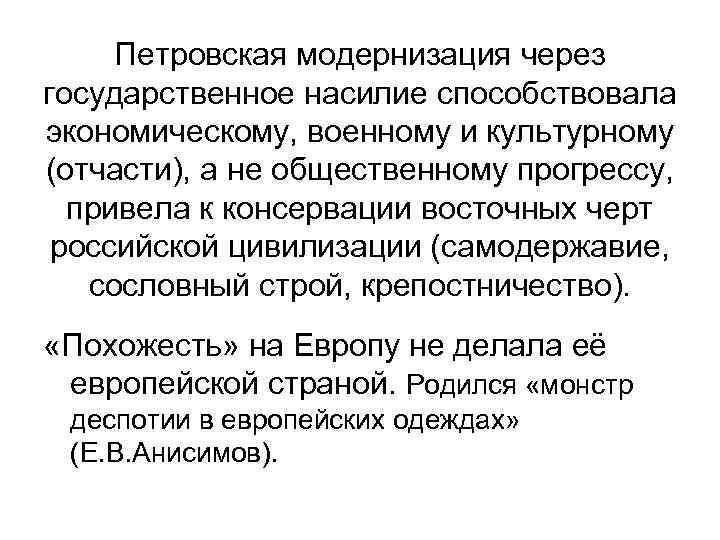 Петровская модернизация через государственное насилие способствовала экономическому, военному и культурному (отчасти), а не общественному прогрессу, привела к консервации восточных черт российской цивилизации (самодержавие, сословный строй, крепостничество).

«Похожесть» на Европу не делала её европейской страной. Родился «монстр деспотии в европейских одеждах» (Е.В.Анисимов).